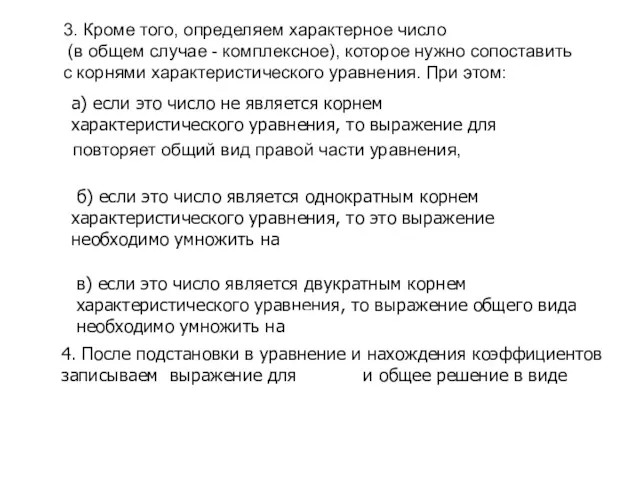 3. Кроме того, определяем характерное число (в общем случае - комплексное), которое нужно сопоставить с корнями характеристического уравнения. При этом:

а) если это число не является корнем характеристического уравнения, то выражение для повторяет общий вид правой части уравнения,

б) если это число является однократным корнем характеристического уравнения, то это выражение необходимо умножить на

в) если это число является двукратным корнем характеристического уравнения, то выражение общего вида необходимо умножить на

4. После подстановки в уравнение и нахождения коэффициентов записываем выражение для и общее решение в виде